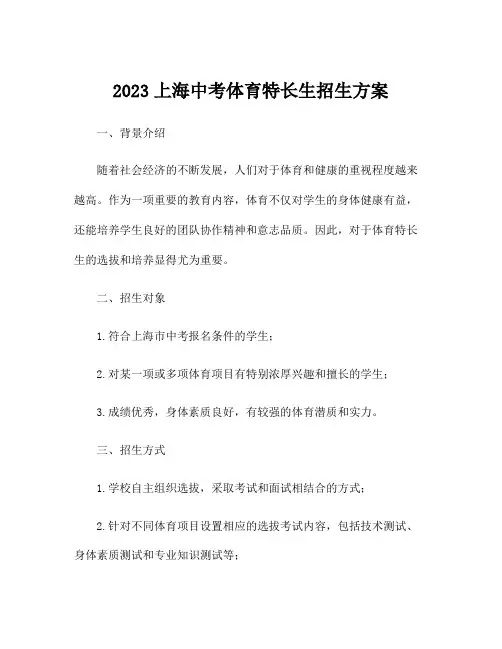 2023 上海中考体育特长生招生方案

一、背景介绍

随着社会经济的不断发展，人们对于体育和健康的重视程度越来越高。作为一项重要的教育内容，体育不仅对学生的身体健康有益，还能培养学生良好的团队协作精神和意志品质。因此，对于体育特长生的选拔和培养显得尤为重要。

二、招生对象

1. 符合上海市中考报名条件的学生；

2. 对某一项或多项体育项目有特别浓厚兴趣和擅长的学生；

3. 成绩优秀，身体素质良好，有较强的体育潜质和实力。

三、招生方式

1. 学校自主组织选拔，采取考试和面试相结合的方式；

2. 针对不同体育项目设置相应的选拔考试内容，包括技术测试、身体素质测试和专业知识测试等；